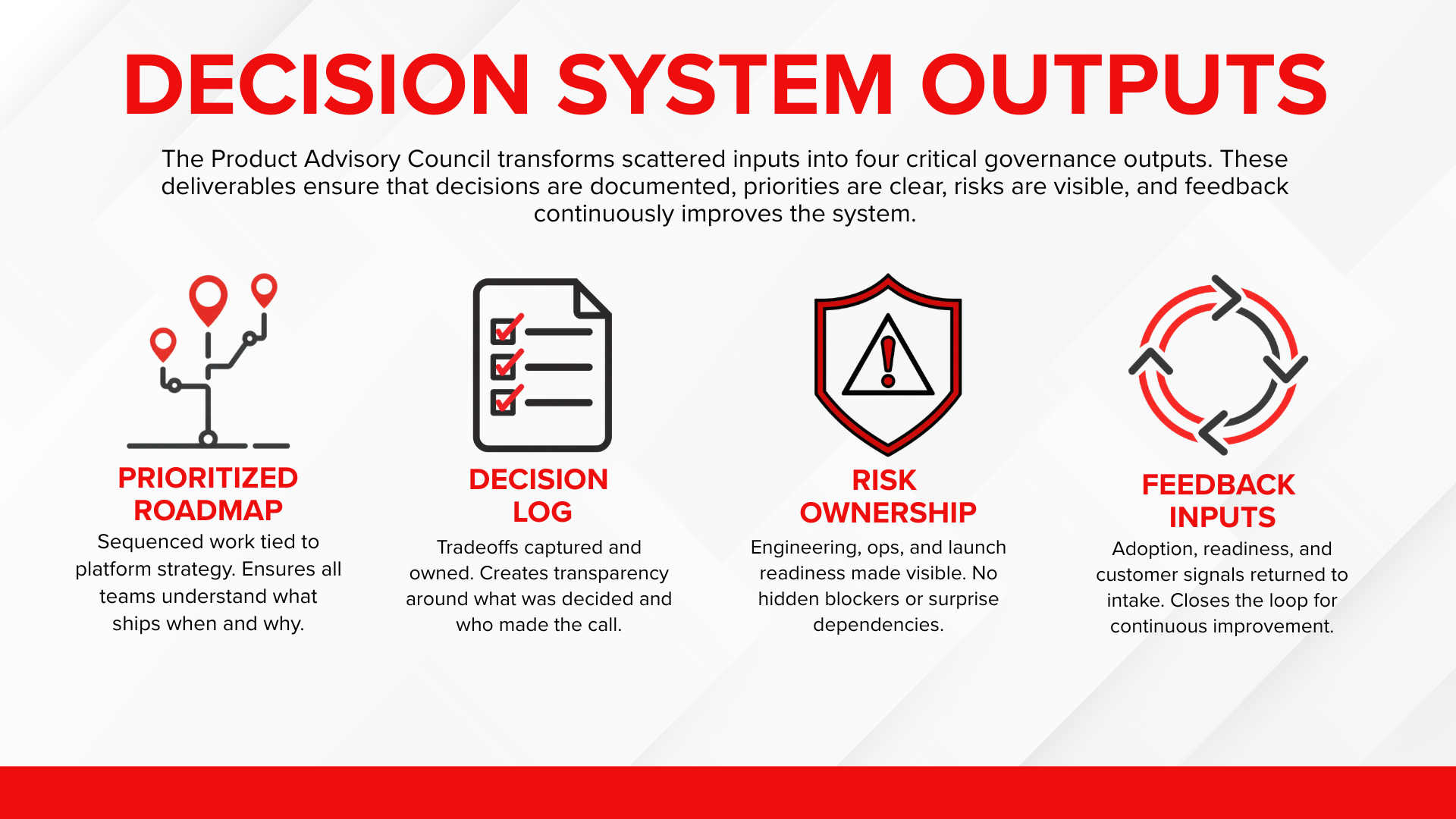 DECISION SYSTEM OUTPUTS

The Product Advisory Council transforms scattered inputs into four critical governance outputs. These deliverables ensure that decisions are documented, priorities are clear, risks are visible, and feedback continuously improves the system.

PRIORITIZED ROADMAP

Sequenced work tied to platform strategy. Ensures all teams understand what ships when and why.

DECISION LOG

Tradeoffs captured and owned. Creates transparency around what was decided and who made the call.

RISK OWNERSHIP

Engineering, ops, and launch readiness made visible. No hidden blockers or surprise dependencies.

FEEDBACK INPUTS

Adoption, readiness, and customer signals returned to intake. Closes the loop for continuous improvement.